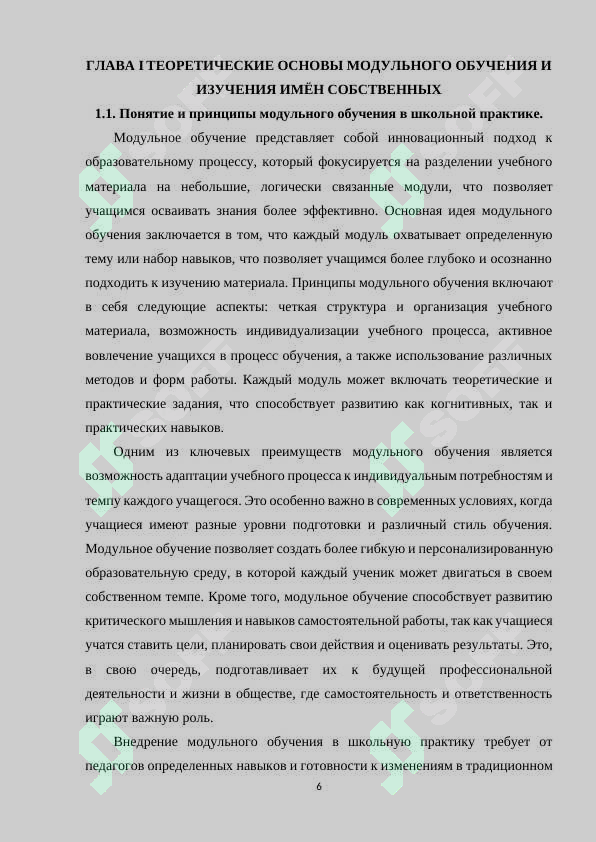 ГЛАВА I ТЕОРЕТИЧЕСКИЕ ОСНОВЫ МОДУЛЬНОГО ОБУЧЕНИЯ И ИЗУЧЕНИЯ ИМЁН СОБСТВЕННЫХ

1.1. Понятие и принципы модульного обучения в школьной практике.

Модульное обучение представляет собой инновационный подход к образовательному процессу, который фокусируется на разделении учебного материала на небольшие, логически связанные модули, что позволяет учащимся осваивать знания более эффективно. Основная идея модульного обучения заключается в том, что каждый модуль охватывает определенную тему или набор навыков, что позволяет учащимся более глубоко и осознанно подходить к изучению материала. Принципы модульного обучения включают в себя следующие аспекты: четкая структура и организация учебного материала, возможность индивидуализации учебного процесса, активное вовлечение учащихся в процесс обучения, а также использование различных методов и форм работы. Каждый модуль может включать теоретические и практические задания, что способствует развитию как когнитивных, так и практических навыков.

Одним из ключевых преимуществ модульного обучения является возможность адаптации учебного процесса к индивидуальным потребностям и темпу каждого учащегося. Это особенно важно в современных условиях, когда учащиеся имеют разные уровни подготовки и различный стиль обучения. Модульное обучение позволяет создать более гибкую и персонализированную образовательную среду, в которой каждый ученик может двигаться в своем собственном темпе. Кроме того, модульное обучение способствует развитию критического мышления и навыков самостоятельной работы, так как учащиеся учатся ставить цели, планировать свои действия и оценивать результаты. Это, в свою очередь, подготавливает их к будущей профессиональной деятельности и жизни в обществе, где самостоятельность и ответственность играют важную роль.

Внедрение модульного обучения в школьную практику требует от педагогов определенных навыков и готовности к изменениям в традиционном

6